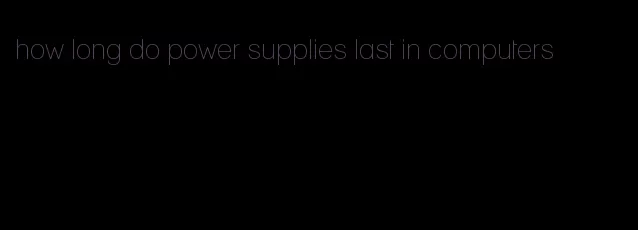 how long do power supplies last in computers